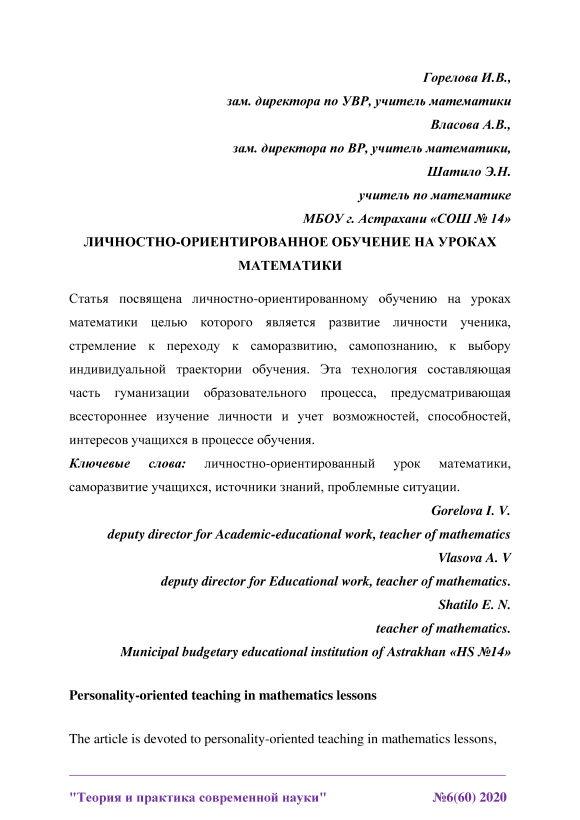 Горелова И.В.,
зам. директора по УВР, учитель математики
Власова А.В.,
зам. директора по ВР, учитель математики,
Шатило Э.Н.
учитель по математике
МБОУ г. Астрахани «СОШ № 14»

ЛИЧНОСТНО-ОРИЕНТИРОВАННОЕ ОБУЧЕНИЕ НА УРОКАХ МАТЕМАТИКИ

Статья посвящена личностно-ориентированному обучению на уроках математики целью которого является развитие личности ученика, стремление к переходу к саморазвитию, самопознанию, к выбору индивидуальной траектории обучения. Эта технология составляющая часть гуманизации образовательного процесса, предусматривающая всестороннее изучение личности и учет возможностей, способностей, интересов учащихся в процессе обучения.

Ключевые слова: личностно-ориентированный урок математики, саморазвитие учащихся, источники знаний, проблемные ситуации.

Gorelova I. V.
deputy director for Academic-educational work, teacher of mathematics
Vlasova A. V
deputy director for Educational work, teacher of mathematics.
Shatilo E. N.
teacher of mathematics.
Municipal budgetary educational institution of Astrakhan «HS №14»

Personality-oriented teaching in mathematics lessons

The article is devoted to personality-oriented teaching in mathematics lessons,

"Теория и практика современной науки" №6(60) 2020